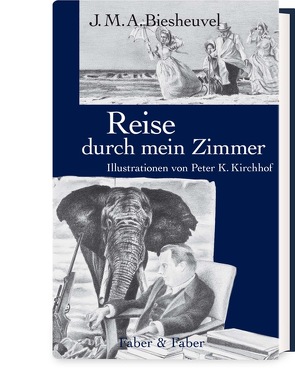 J. M. A. Biesheuvel

Reise
durch mein Zimmer

Illustrationen von Peter K. Kirchhof

Faber & Faber